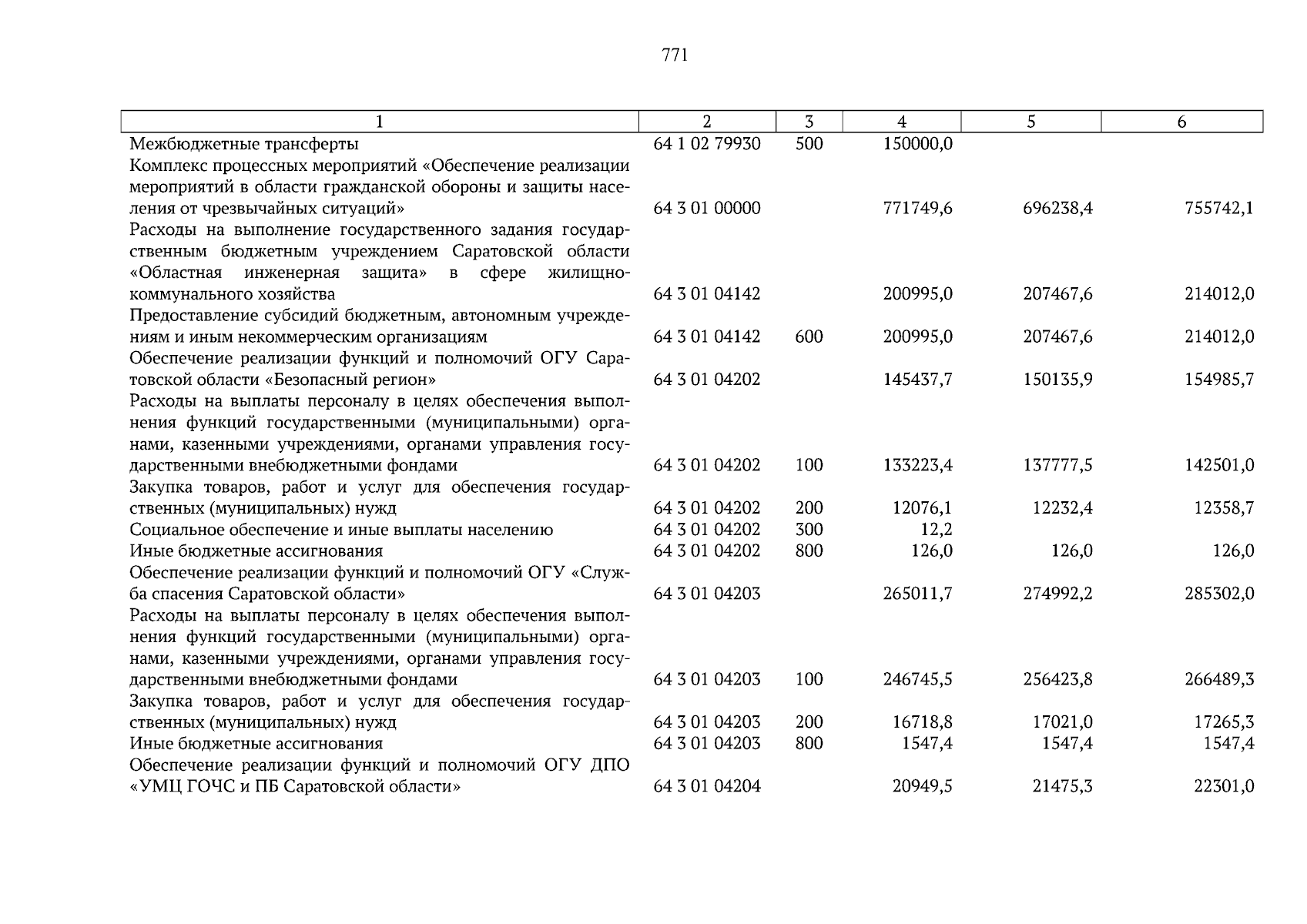 771

| 1 | 2 | 3 | 4 | 5 | 6 |
|---|---|---|---|---|---|
| Межбюджетные трансферты | 64 1 02 79930 | 500 | 150000,0 | | |
| Комплекс процессных мероприятий «Обеспечение реализации мероприятий в области гражданской обороны и защиты населения от чрезвычайных ситуаций» | 64 3 01 00000 | | 771749,6 | 696238,4 | 755742,1 |
| Расходы на выполнение государственного задания государственным бюджетным учреждением Саратовской области «Областная инженерная защита» в сфере жилищно-коммунального хозяйства | 64 3 01 04142 | | 200995,0 | 207467,6 | 214012,0 |
| Предоставление субсидий бюджетным, автономным учреждениям и иным некоммерческим организациям | 64 3 01 04142 | 600 | 200995,0 | 207467,6 | 214012,0 |
| Обеспечение реализации функций и полномочий ОГУ Саратовской области «Безопасный регион» | 64 3 01 04202 | | 145437,7 | 150135,9 | 154985,7 |
| Расходы на выплаты персоналу в целях обеспечения выполнения функций государственными (муниципальными) органами, казенными учреждениями, органами управления государственными внебюджетными фондами | 64 3 01 04202 | 100 | 133223,4 | 137777,5 | 142501,0 |
| Закупка товаров, работ и услуг для обеспечения государственных (муниципальных) нужд | 64 3 01 04202 | 200 | 12076,1 | 12232,4 | 12358,7 |
| Социальное обеспечение и иные выплаты населению | 64 3 01 04202 | 300 | 12,2 | | |
| Иные бюджетные ассигнования | 64 3 01 04202 | 800 | 126,0 | 126,0 | 126,0 |
| Обеспечение реализации функций и полномочий ОГУ «Служба спасения Саратовской области» | 64 3 01 04203 | | 265011,7 | 274992,2 | 285302,0 |
| Расходы на выплаты персоналу в целях обеспечения выполнения функций государственными (муниципальными) органами, казенными учреждениями, органами управления государственными внебюджетными фондами | 64 3 01 04203 | 100 | 246745,5 | 256423,8 | 266489,3 |
| Закупка товаров, работ и услуг для обеспечения государственных (муниципальных) нужд | 64 3 01 04203 | 200 | 16718,8 | 17021,0 | 17265,3 |
| Иные бюджетные ассигнования | 64 3 01 04203 | 800 | 1547,4 | 1547,4 | 1547,4 |
| Обеспечение реализации функций и полномочий ОГУ ДПО «УМЦ ГОЧС и ПБ Саратовской области» | 64 3 01 04204 | | 20949,5 | 21475,3 | 22301,0 |